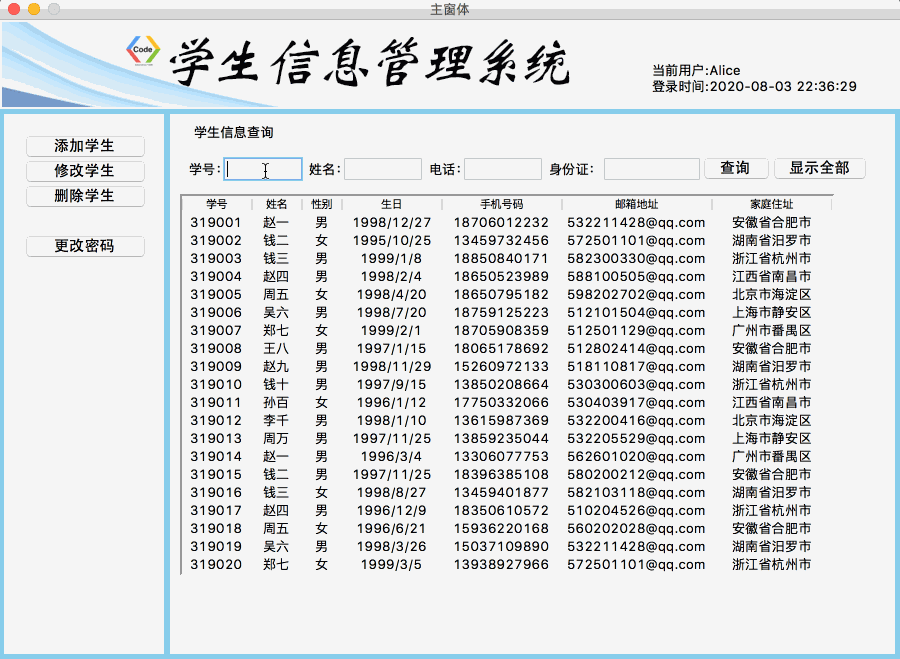 主窗体

Code

学生信息管理系统

当前用户:Alice
登录时间:2020-08-03 22:36:29

添加学生
修改学生
删除学生

更改密码

学生信息查询

学号: 姓名: 电话: 身份证: 查询 显示全部

| 学号 | 姓名 | 性别 | 生日 | 手机号码 | 邮箱地址 | 家庭住址 |
|---|---|---|---|---|---|---|
| 319001 | 赵一 | 男 | 1998/12/27 | 18706012232 | 532211428@qq.com | 安徽省合肥市 |
| 319002 | 钱二 | 女 | 1995/10/25 | 13459732456 | 572501101@qq.com | 湖南省汨罗市 |
| 319003 | 钱三 | 男 | 1999/1/8 | 18850840171 | 582300330@qq.com | 浙江省杭州市 |
| 319004 | 赵四 | 男 | 1998/2/4 | 18650523989 | 588100505@qq.com | 江西省南昌市 |
| 319005 | 周五 | 女 | 1998/4/20 | 18650795182 | 598202702@qq.com | 北京市海淀区 |
| 319006 | 吴六 | 男 | 1998/7/20 | 18759125223 | 512101504@qq.com | 上海市静安区 |
| 319007 | 郑七 | 女 | 1999/2/1 | 18705908359 | 512501129@qq.com | 广州市番禺区 |
| 319008 | 王八 | 男 | 1997/1/15 | 18065178692 | 512802414@qq.com | 安徽省合肥市 |
| 319009 | 赵九 | 男 | 1998/11/29 | 15260972133 | 518110817@qq.com | 湖南省汨罗市 |
| 319010 | 钱十 | 男 | 1997/9/15 | 13850208664 | 530300603@qq.com | 浙江省杭州市 |
| 319011 | 孙百 | 女 | 1996/1/12 | 17750332066 | 530403917@qq.com | 江西省南昌市 |
| 319012 | 李千 | 男 | 1998/1/10 | 13615987369 | 532200416@qq.com | 北京市海淀区 |
| 319013 | 周万 | 男 | 1997/11/25 | 13859235044 | 532205529@qq.com | 上海市静安区 |
| 319014 | 赵一 | 男 | 1996/3/4 | 13306077753 | 562601020@qq.com | 广州市番禺区 |
| 319015 | 钱二 | 男 | 1997/11/25 | 18396385108 | 580200212@qq.com | 安徽省合肥市 |
| 319016 | 钱三 | 女 | 1998/8/27 | 13459401877 | 582103118@qq.com | 湖南省汨罗市 |
| 319017 | 赵四 | 男 | 1996/12/9 | 18350610572 | 510204526@qq.com | 浙江省杭州市 |
| 319018 | 周五 | 女 | 1996/6/21 | 15936220168 | 560202028@qq.com | 安徽省合肥市 |
| 319019 | 吴六 | 男 | 1998/3/26 | 15037109890 | 532211428@qq.com | 湖南省汨罗市 |
| 319020 | 郑七 | 女 | 1999/3/5 | 13938927966 | 572501101@qq.com | 浙江省杭州市 |